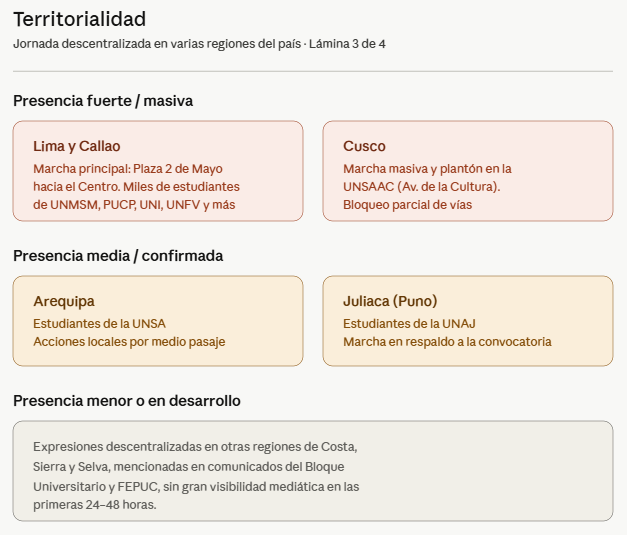 Territorialidad
Jornada descentralizada en varias regiones del país · Lámina 3 de 4

Presencia fuerte / masiva

Lima y Callao
Marcha principal: Plaza 2 de Mayo hacia el Centro. Miles de estudiantes de UNMSM, PUCP, UNI, UNFV y más

Cusco
Marcha masiva y plantón en la UNSAAC (Av. de la Cultura). Bloqueo parcial de vías

Presencia media / confirmada

Arequipa
Estudiantes de la UNSA
Acciones locales por medio pasaje

Juliaca (Puno)
Estudiantes de la UNAJ
Marcha en respaldo a la convocatoria

Presencia menor o en desarrollo

Expresiones descentralizadas en otras regiones de Costa, Sierra y Selva, mencionadas en comunicados del Bloque Universitario y FEPUC, sin gran visibilidad mediática en las primeras 24–48 horas.